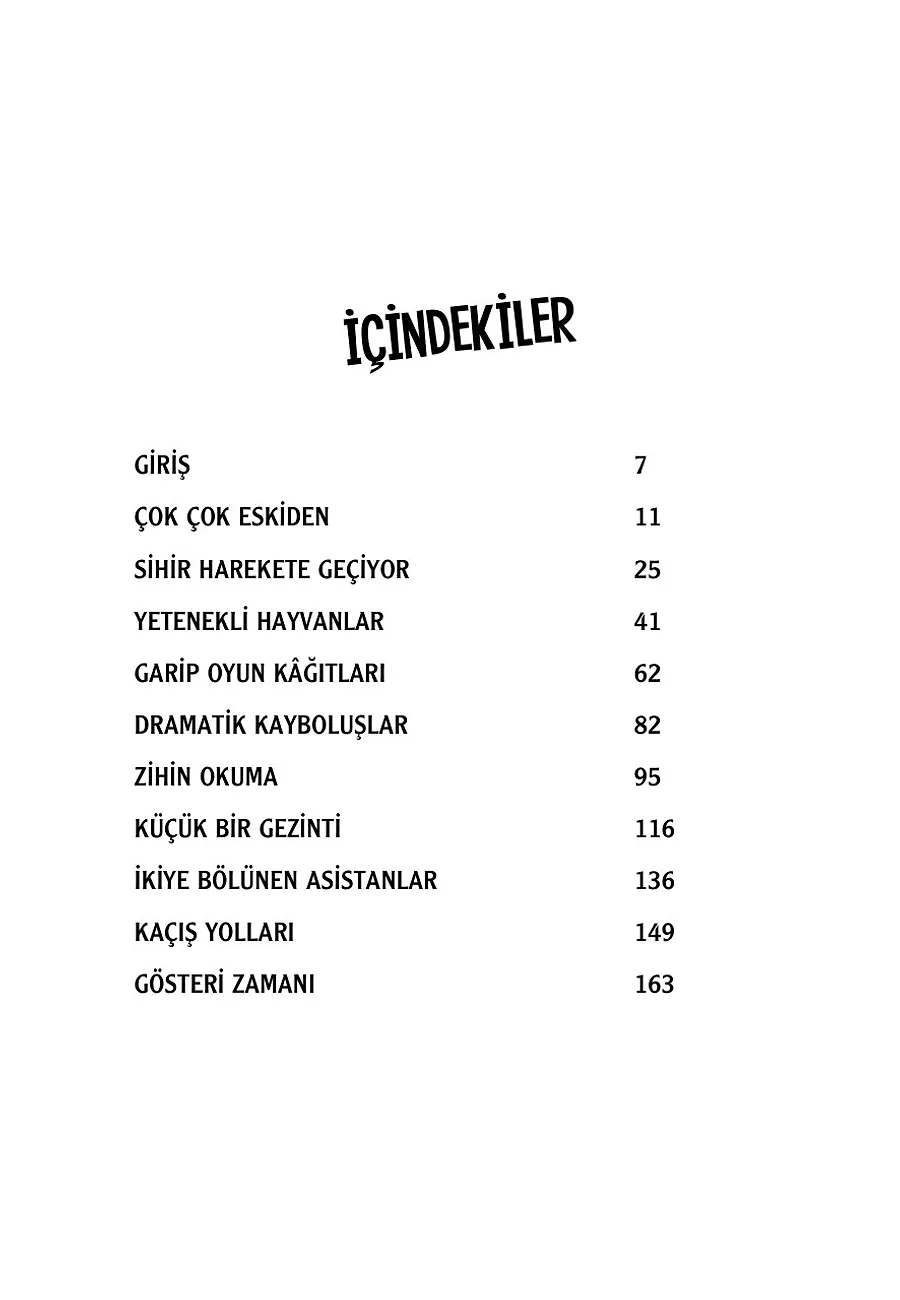 İÇİNDEKİLER

| | |
|---|---|
| GİRİŞ | 7 |
| ÇOK ÇOK ESKİDEN | 11 |
| SİHİR HAREKETE GEÇİYOR | 25 |
| YETENEKLİ HAYVANLAR | 41 |
| GARİP OYUN KÂĞITLARI | 62 |
| DRAMATİK KAYBOLUŞLAR | 82 |
| ZİHİN OKUMA | 95 |
| KÜÇÜK BİR GEZİNTİ | 116 |
| İKİYE BÖLÜNEN ASİSTANLAR | 136 |
| KAÇIŞ YOLLARI | 149 |
| GÖSTERİ ZAMANI | 163 |